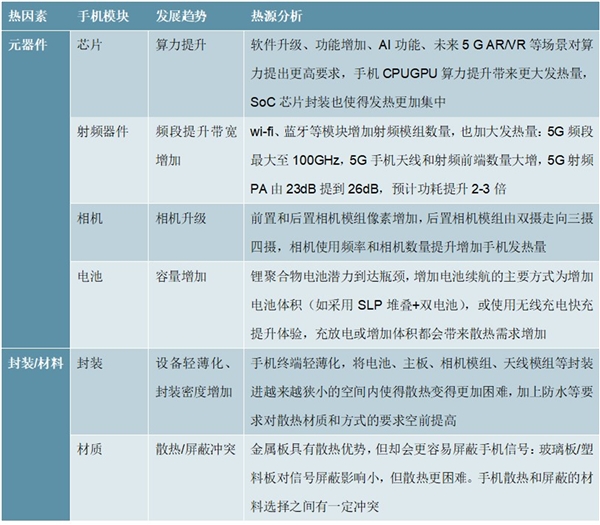 | 热因素 | 手机模块 | 发展趋势 | 热源分析 |
|---|---|---|---|
| 元器件 | 芯片 | 算力提升 | 软件升级、功能增加、AI 功能、未来 5 G AR/VR 等场景对算力提出更高要求，手机 CPUGPU 算力提升带来更大发热量，SoC 芯片封装也使得发热更加集中 |
| | 射频器件 | 频段提升带宽增加 | wi-fi、蓝牙等模块增加射频模组数量，也加大发热量：5G 频段最大至 100GHz，5G 手机天线和射频前端数量大增，5G 射频 PA 由 23dB 提到 26dB，预计功耗提升 2-3 倍 |
| | 相机 | 相机升级 | 前置和后置相机模组像素增加，后置相机模组由双摄走向三摄四摄，相机使用频率和相机数量提升增加手机发热量 |
| | 电池 | 容量增加 | 锂聚合物电池潜力到达瓶颈，增加电池续航的主要方式为增加电池体积（如采用 SLP 堆叠+双电池），或使用无线充电快充提升体验，充放电或增加体积都会带来散热需求增加 |
| 封装/材料 | 封装 | 设备轻薄化、封装密度增加 | 手机终端轻薄化，将电池、主板、相机模组、天线模组等封装进越来越狭小的空间内使得散热变得更加困难，加上防水等要求对散热材质和方式的要求空前提高 |
| | 材质 | 散热/屏蔽冲突 | 金属板具有散热优势，但却会更容易屏蔽手机信号：玻璃板/塑料板对信号屏蔽影响小，但散热更困难。手机散热和屏蔽的材料选择之间有一定冲突 |